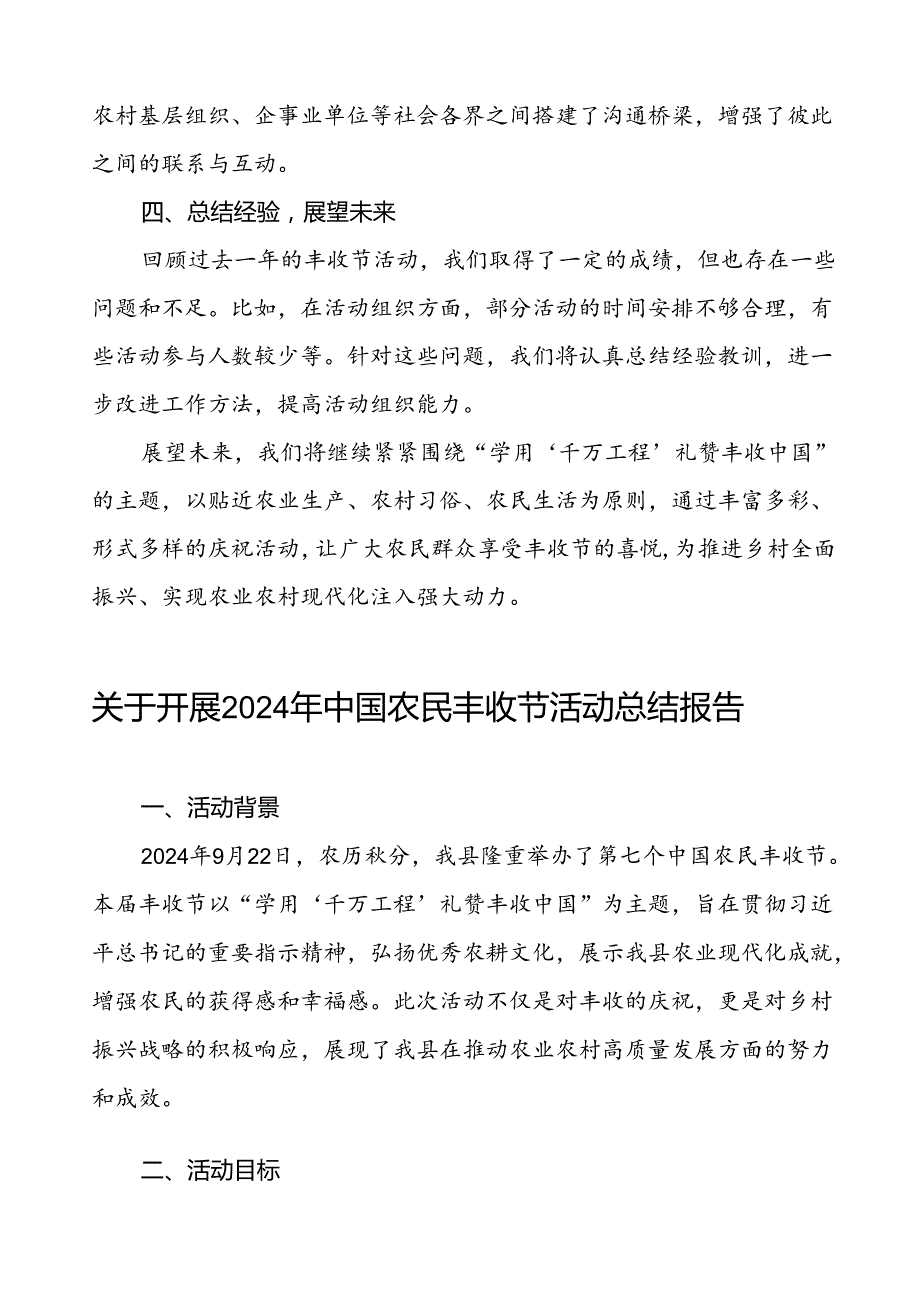 农村基层组织、企事业单位等社会各界之间搭建了沟通桥梁，增强了彼此之间的联系与互动。

四、总结经验，展望未来

回顾过去一年的丰收节活动，我们取得了一定的成绩，但也存在一些问题和不足。比如，在活动组织方面，部分活动的时间安排不够合理，有些活动参与人数较少等。针对这些问题，我们将认真总结经验教训，进一步改进工作方法，提高活动组织能力。

展望未来，我们将继续紧紧围绕“学用‘千万工程’礼赞丰收中国”的主题，以贴近农业生产、农村习俗、农民生活为原则，通过丰富多彩、形式多样的庆祝活动，让广大农民群众享受丰收节的喜悦，为推进乡村全面振兴、实现农业农村现代化注入强大动力。

关于开展2024年中国农民丰收节活动总结报告

一、活动背景

2024年9月22日，农历秋分，我县隆重举办了第七个中国农民丰收节。本届丰收节以“学用‘千万工程’礼赞丰收中国”为主题，旨在贯彻习近平总书记的重要指示精神，弘扬优秀农耕文化，展示我县农业现代化成就，增强农民的获得感和幸福感。此次活动不仅是对丰收的庆祝，更是对乡村振兴战略的积极响应，展现了我县在推动农业农村高质量发展方面的努力和成效。

二、活动目标